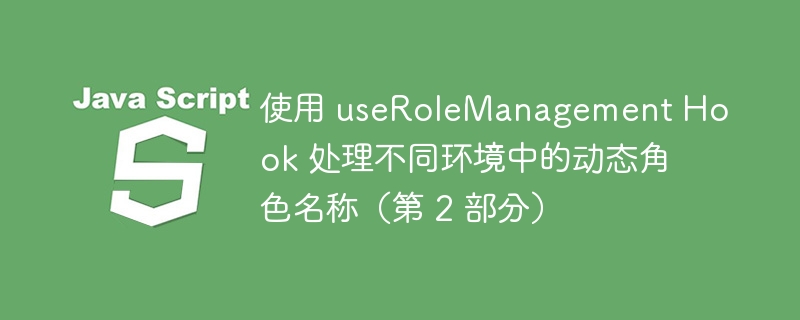 Java Script

S

使用 useRoleManagement Hook 处理不同环境中的动态角色名称（第 2 部分）